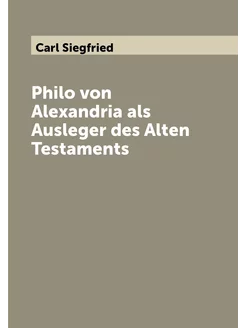 Carl Siegfried

Philo von Alexandria als Ausleger des Alten Testaments